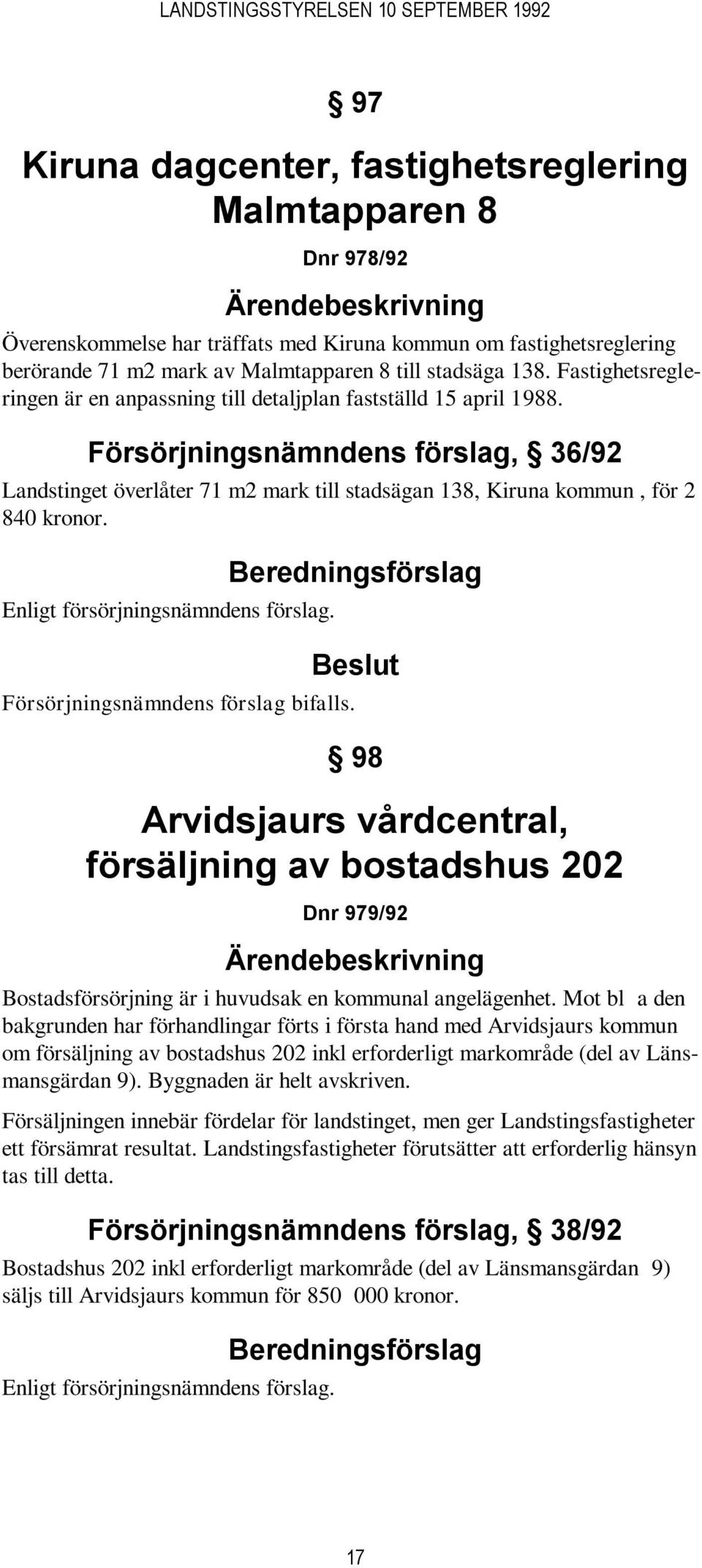 LANDSTINGSSTYRELSEN 10 SEPTEMBER 1992

§ 97

Kiruna dagcenter, fastighetsreglering Malmtapparen 8

Dnr 978/92

Ärendebeskrivning

Överenskommelse har träffats med Kiruna kommun om fastighetsreglering berörande 71 m2 mark av Malmtapparen 8 till stadsäga 138. Fastighetsregleringen är en anpassning till detaljplan fastställd 15 april 1988.

Försörjningsnämndens förslag, § 36/92

Landstinget överlåter 71 m2 mark till stadsägan 138, Kiruna kommun , för 2 840 kronor.

Beredningsförslag

Enligt försörjningsnämndens förslag.

Beslut

Försörjningsnämndens förslag bifalls.

§ 98

Arvidsjaurs vårdcentral, försäljning av bostadshus 202

Dnr 979/92

Ärendebeskrivning

Bostadsförsörjning är i huvudsak en kommunal angelägenhet. Mot bl a den bakgrunden har förhandlingar förts i första hand med Arvidsjaurs kommun om försäljning av bostadshus 202 inkl erforderligt markområde (del av Länsmansgärdan 9). Byggnaden är helt avskriven.

Försäljningen innebär fördelar för landstinget, men ger Landstingsfastigheter ett försämrat resultat. Landstingsfastigheter förutsätter att erforderlig hänsyn tas till detta.

Försörjningsnämndens förslag, § 38/92

Bostadshus 202 inkl erforderligt markområde (del av Länsmansgärdan 9) säljs till Arvidsjaurs kommun för 850 000 kronor.

Beredningsförslag

Enligt försörjningsnämndens förslag.

17